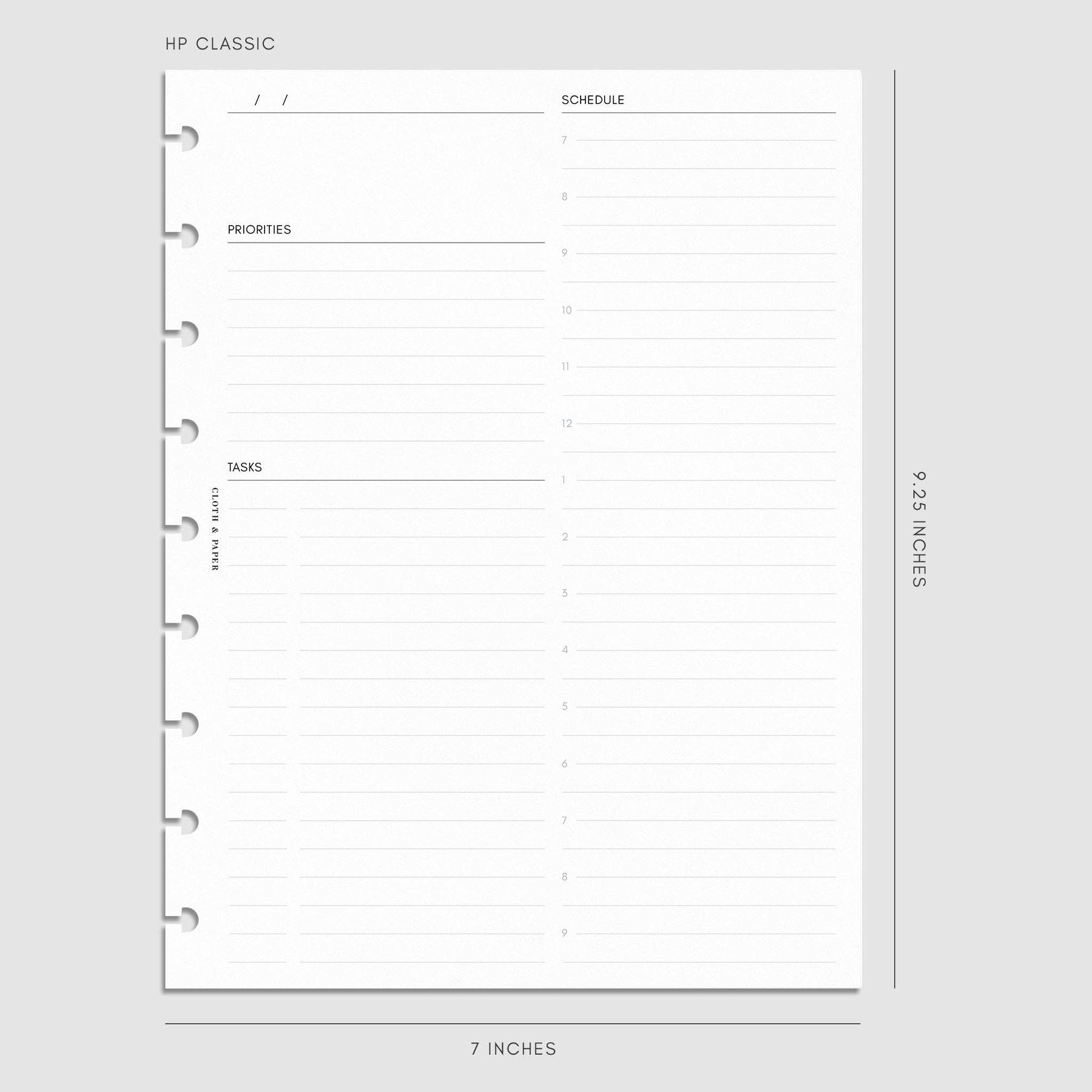 HP CLASSIC

/ /

PRIORITIES

TASKS

CLOTH & PAPER

SCHEDULE

7

8

9

10

11

12

1

2

3

4

5

6

7

8

9

9.25 INCHES

7 INCHES